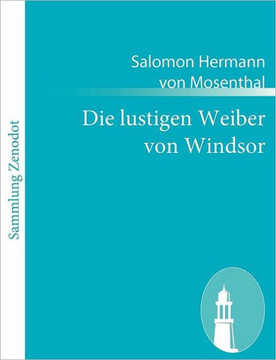 Sammlung Zenodot

Salomon Hermann von Mosenthal

Die lustigen Weiber von Windsor